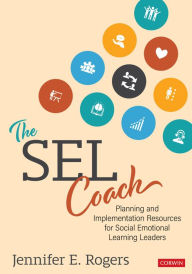 The
SEL
Coach

Planning and Implementation Resources for Social Emotional Learning Leaders

Jennifer E. Rogers

CORWIN